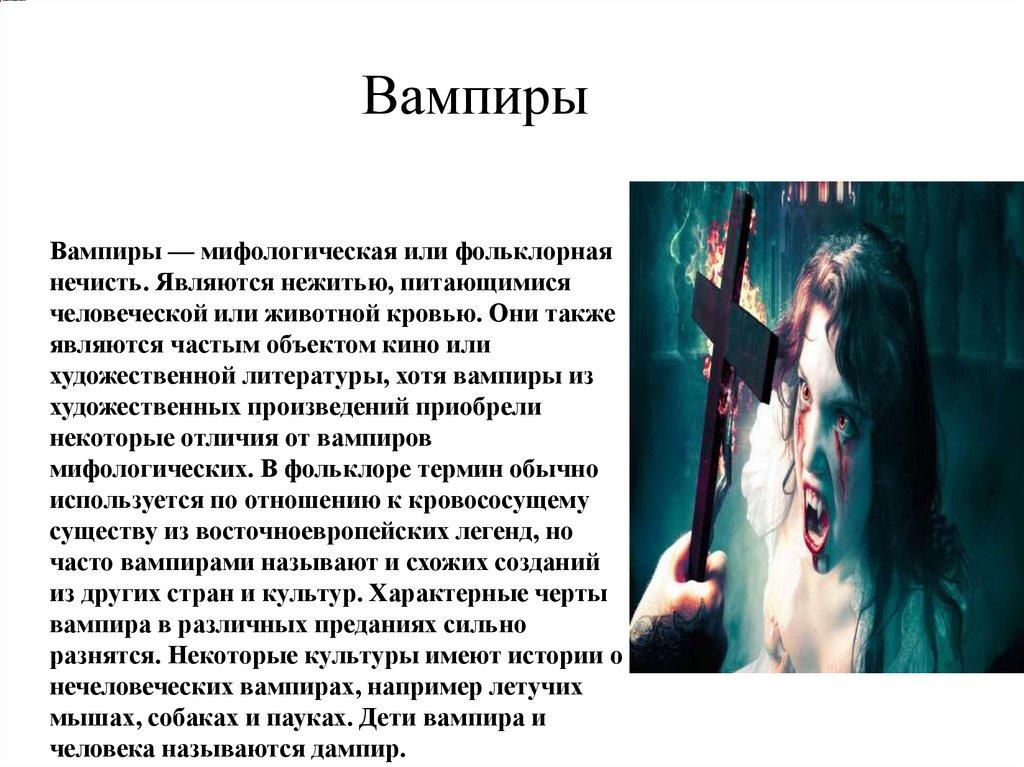 Вампиры

Вампиры — мифологическая или фольклорная нечисть. Являются нежитью, питающимися человеческой или животной кровью. Они также являются частым объектом кино или художественной литературы, хотя вампиры из художественных произведений приобрели некоторые отличия от вампиров мифологических. В фольклоре термин обычно используется по отношению к кровососущему существу из восточноевропейских легенд, но часто вампирами называют и схожих созданий из других стран и культур. Характерные черты вампира в различных преданиях сильно разнятся. Некоторые культуры имеют истории о нечеловеческих вампирах, например летучих мышах, собаках и пауках. Дети вампира и человека называются дампир.